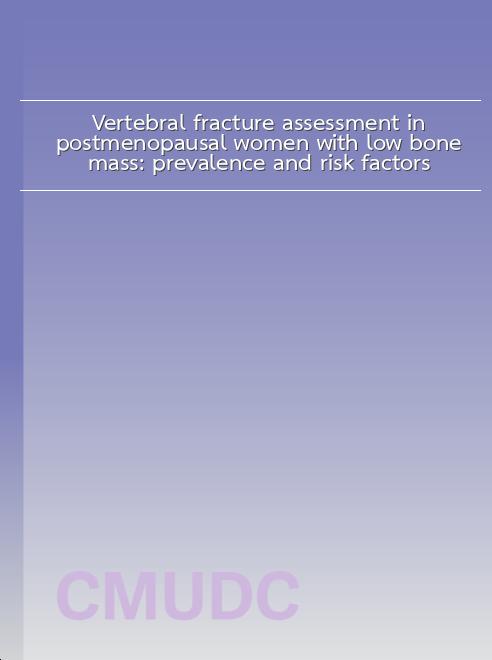 Vertebral fracture assessment in postmenopausal women with low bone mass: prevalence and risk factors

CMUDC